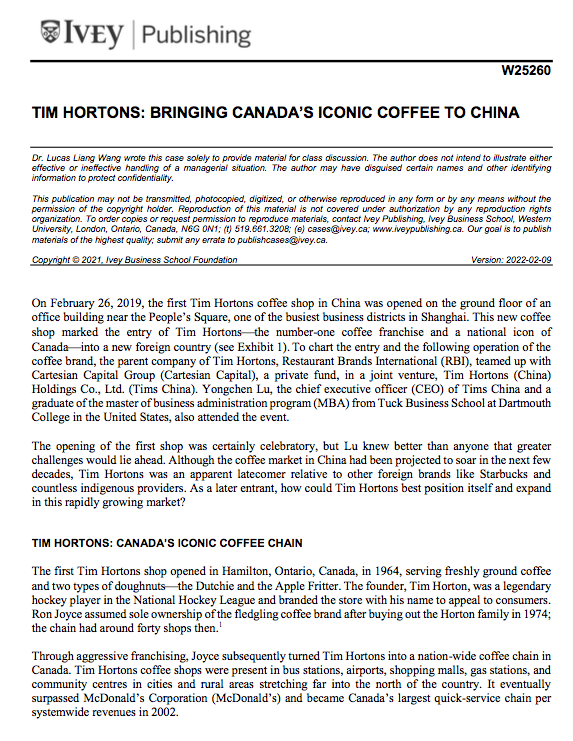 IVEY | Publishing

W25260

TIM HORTONS: BRINGING CANADA'S ICONIC COFFEE TO CHINA

Dr. Lucas Liang Wang wrote this case solely to provide material for class discussion. The author does not intend to illustrate either effective or ineffective handling of a managerial situation. The author may have disguised certain names and other identifying information to protect confidentiality.

This publication may not be transmitted, photocopied, digitized, or otherwise reproduced in any form or by any means without the permission of the copyright holder. Reproduction of this material is not covered under authorization by any reproduction rights organization. To order copies or request permission to reproduce materials, contact Ivey Publishing, Ivey Business School, Western University, London, Ontario, Canada, N6G 0N1; (t) 519.661.3208; (e) cases@ivey.ca; www.iveypublishing.ca. Our goal is to publish materials of the highest quality; submit any errata to publishcases@ivey.ca.

Copyright © 2021, Ivey Business School Foundation Version: 2022-02-09

On February 26, 2019, the first Tim Hortons coffee shop in China was opened on the ground floor of an office building near the People's Square, one of the busiest business districts in Shanghai. This new coffee shop marked the entry of Tim Hortons—the number-one coffee franchise and a national icon of Canada—into a new foreign country (see Exhibit 1). To chart the entry and the following operation of the coffee brand, the parent company of Tim Hortons, Restaurant Brands International (RBI), teamed up with Cartesian Capital Group (Cartesian Capital), a private fund, in a joint venture, Tim Hortons (China) Holdings Co., Ltd. (Tims China). Yongchen Lu, the chief executive officer (CEO) of Tims China and a graduate of the master of business administration program (MBA) from Tuck Business School at Dartmouth College in the United States, also attended the event.

The opening of the first shop was certainly celebratory, but Lu knew better than anyone that greater challenges would lie ahead. Although the coffee market in China had been projected to soar in the next few decades, Tim Hortons was an apparent latecomer relative to other foreign brands like Starbucks and countless indigenous providers. As a later entrant, how could Tim Hortons best position itself and expand in this rapidly growing market?

TIM HORTONS: CANADA'S ICONIC COFFEE CHAIN

The first Tim Hortons shop opened in Hamilton, Ontario, Canada, in 1964, serving freshly ground coffee and two types of doughnuts—the Dutchie and the Apple Fritter. The founder, Tim Horton, was a legendary hockey player in the National Hockey League and branded the store with his name to appeal to consumers. Ron Joyce assumed sole ownership of the fledgling coffee brand after buying out the Horton family in 1974; the chain had around forty shops then.$^1$

Through aggressive franchising, Joyce subsequently turned Tim Hortons into a nation-wide coffee chain in Canada. Tim Hortons coffee shops were present in bus stations, airports, shopping malls, gas stations, and community centres in cities and rural areas stretching far into the north of the country. It eventually surpassed McDonald's Corporation (McDonald's) and became Canada's largest quick-service chain per systemwide revenues in 2002.